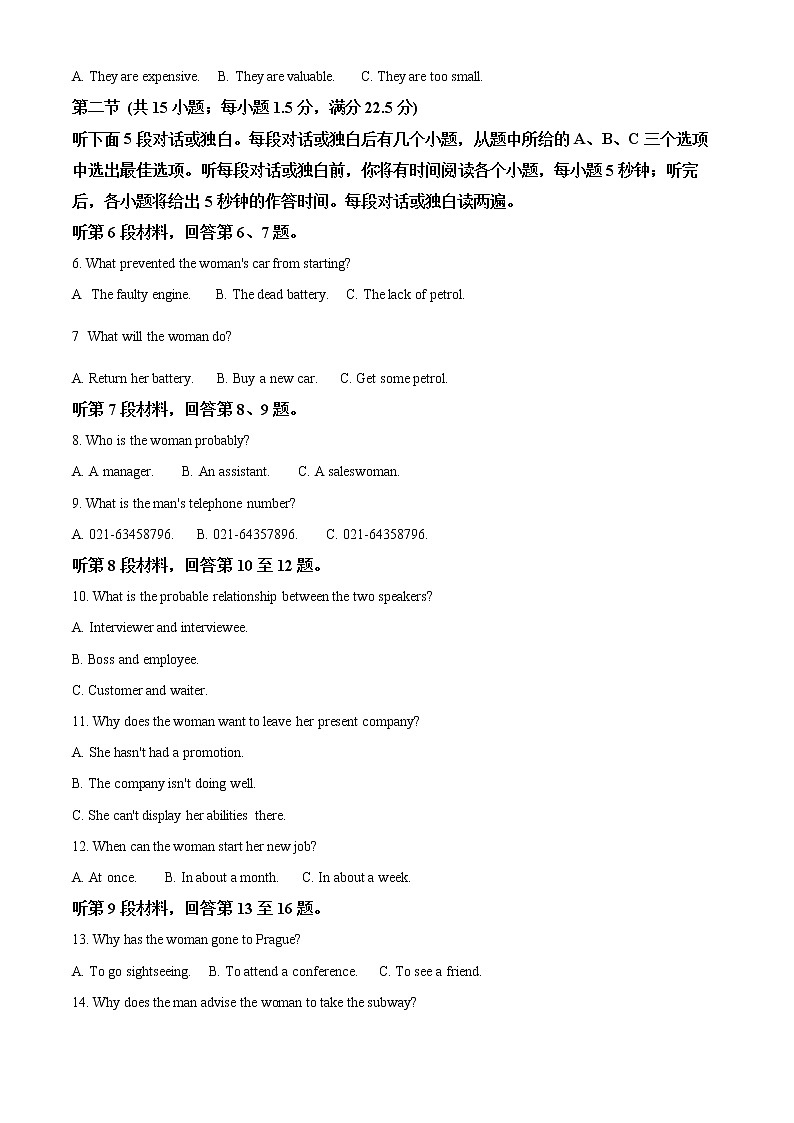 A. They are expensive. B. They are valuable. C. They are too small.

第二节 (共 15 小题；每小题 1.5 分，满分 22.5 分)

听下面 5 段对话或独白。每段对话或独白后有几个小题，从题中所给的 A、B、C 三个选项中选出最佳选项。听每段对话或独白前，你将有时间阅读各个小题，每小题 5 秒钟；听完后，各小题将给出 5 秒钟的作答时间。每段对话或独白读两遍。

听第 6 段材料，回答第 6、7 题。

6. What prevented the woman's car from starting?

A The faulty engine. B. The dead battery. C. The lack of petrol.

7 What will the woman do?

A. Return her battery. B. Buy a new car. C. Get some petrol.

听第 7 段材料，回答第 8、9 题。

8. Who is the woman probably?

A. A manager. B. An assistant. C. A saleswoman.

9. What is the man's telephone number?

A. 021-63458796. B. 021-64357896. C. 021-64358796.

听第 8 段材料，回答第 10 至 12 题。

10. What is the probable relationship between the two speakers?

A. Interviewer and interviewee.

B. Boss and employee.

C. Customer and waiter.

11. Why does the woman want to leave her present company?

A. She hasn't had a promotion.

B. The company isn't doing well.

C. She can't display her abilities there.

12. When can the woman start her new job?

A. At once. B. In about a month. C. In about a week.

听第 9 段材料，回答第 13 至 16 题。

13. Why has the woman gone to Prague?

A. To go sightseeing. B. To attend a conference. C. To see a friend.

14. Why does the man advise the woman to take the subway?